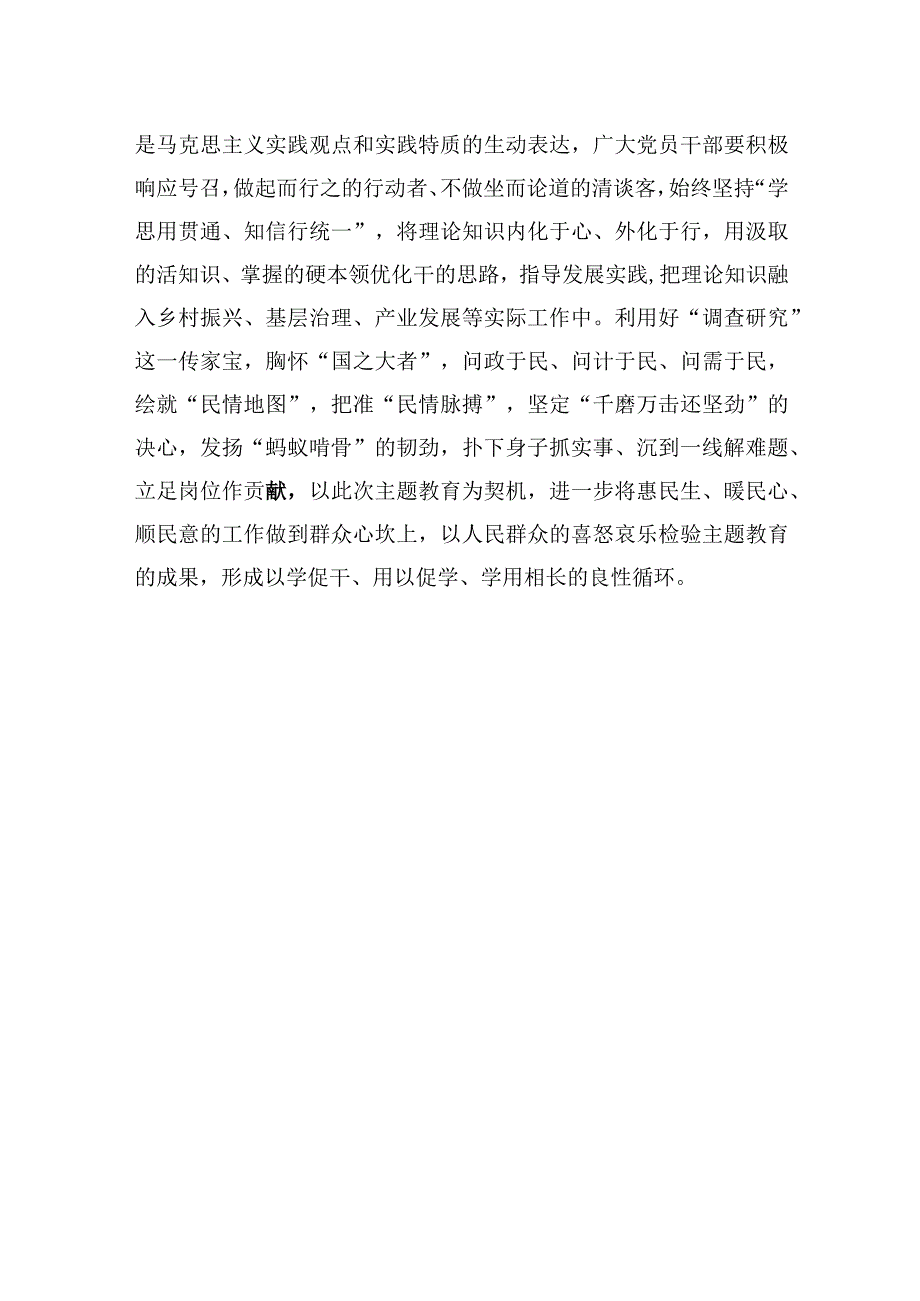 是马克思主义实践观点和实践特质的生动表达，广大党员干部要积极响应号召，做起而行之的行动者、不做坐而论道的清谈客，始终坚持“学思用贯通、知信行统一”，将理论知识内化于心、外化于行，用汲取的活知识、掌握的硬本领优化干的思路，指导发展实践，把理论知识融入乡村振兴、基层治理、产业发展等实际工作中。利用好“调查研究”这一传家宝，胸怀“国之大者”，问政于民、问计于民、问需于民，绘就“民情地图”，把准“民情脉搏”，坚定“千磨万击还坚劲”的决心，发扬“蚂蚁啃骨”的韧劲，扑下身子抓实事、沉到一线解难题、立足岗位作贡献，以此次主题教育为契机，进一步将惠民生、暖民心、顺民意的工作做到群众心坎上，以人民群众的喜怒哀乐检验主题教育的成果，形成以学促干、用以促学、学用相长的良性循环。